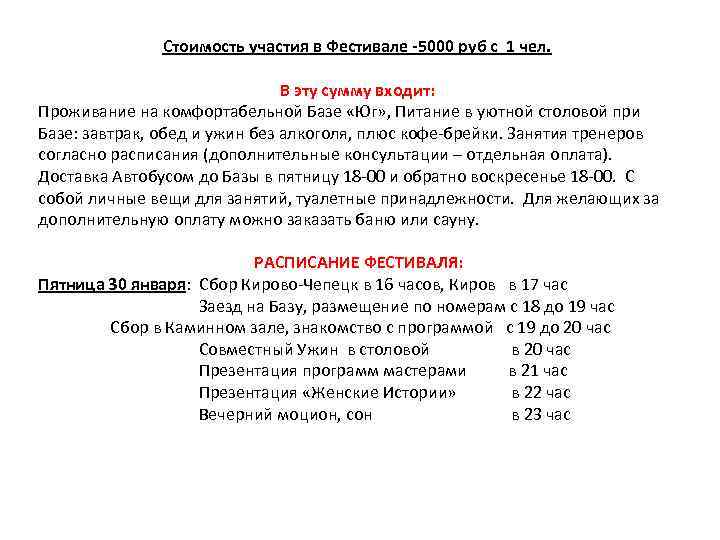 Стоимость участия в Фестивале -5000 руб с 1 чел.

В эту сумму входит:
Проживание на комфортабельной Базе «Юг», Питание в уютной столовой при Базе: завтрак, обед и ужин без алкоголя, плюс кофе-брейки. Занятия тренеров согласно расписания (дополнительные консультации – отдельная оплата). Доставка Автобусом до Базы в пятницу 18-00 и обратно воскресенье 18-00. С собой личные вещи для занятий, туалетные принадлежности. Для желающих за дополнительную оплату можно заказать баню или сауну.

РАСПИСАНИЕ ФЕСТИВАЛЯ:
Пятница 30 января: Сбор Кирово-Чепецк в 16 часов, Киров в 17 час
Заезд на Базу, размещение по номерам с 18 до 19 час
Сбор в Каминном зале, знакомство с программой с 19 до 20 час
Совместный Ужин в столовой в 20 час
Презентация программ мастерами в 21 час
Презентация «Женские Истории» в 22 час
Вечерний моцион, сон в 23 час